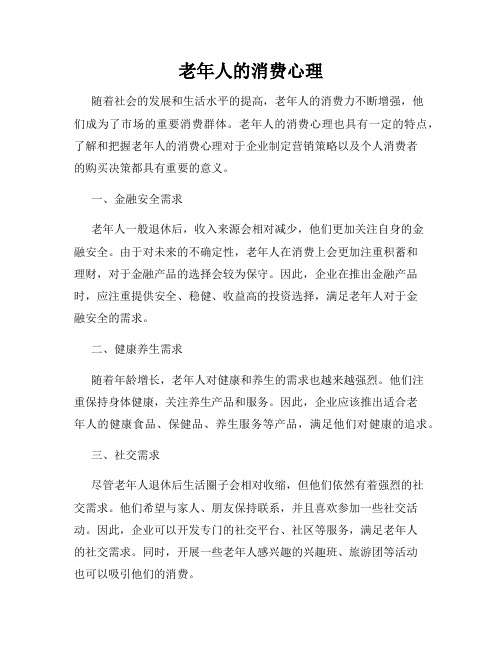 老年人的消费心理

随着社会的发展和生活水平的提高，老年人的消费力不断增强，他们成为了市场的重要消费群体。老年人的消费心理也具有一定的特点，了解和把握老年人的消费心理对于企业制定营销策略以及个人消费者的购买决策都具有重要的意义。

一、金融安全需求

老年人一般退休后，收入来源会相对减少，他们更加关注自身的金融安全。由于对未来的不确定性，老年人在消费上会更加注重积蓄和理财，对于金融产品的选择会较为保守。因此，企业在推出金融产品时，应注重提供安全、稳健、收益高的投资选择，满足老年人对于金融安全的需求。

二、健康养生需求

随着年龄增长，老年人对健康和养生的需求也越来越强烈。他们注重保持身体健康，关注养生产品和服务。因此，企业应该推出适合老年人的健康食品、保健品、养生服务等产品，满足他们对健康的追求。

三、社交需求

尽管老年人退休后生活圈子会相对收缩，但他们依然有着强烈的社交需求。他们希望与家人、朋友保持联系，并且喜欢参加一些社交活动。因此，企业可以开发专门的社交平台、社区等服务，满足老年人的社交需求。同时，开展一些老年人感兴趣的兴趣班、旅游团等活动也可以吸引他们的消费。